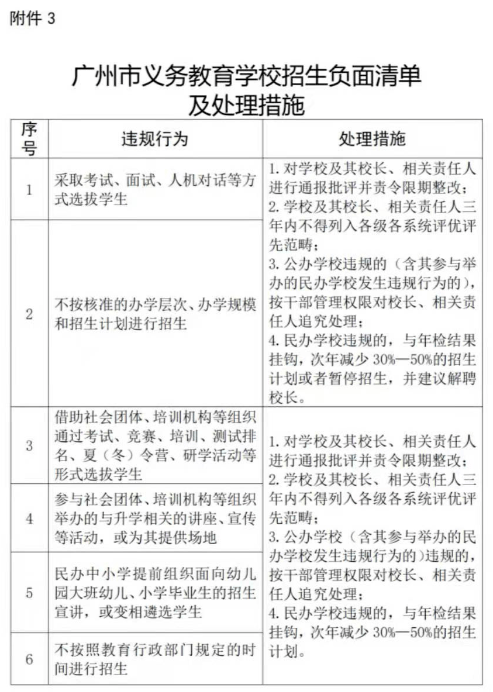 附件 3

广州市义务教育学校招生负面清单及处理措施

| 序号 | 违规行为 | 处理措施 |
|---|---|---|
| 1 | 采取考试、面试、人机对话等方式选拔学生 | 1. 对学校及其校长、相关责任人进行通报批评并责令限期整改；2. 学校及其校长、相关责任人三年内不得列入各级各系统评优评先范畴；3. 公办学校违规的（含其参与举办的民办学校发生违规行为的），按干部管理权限对校长、相关责任人追究处理；4. 民办学校违规的，与年检结果挂钩，次年减少 30%—50%的招生计划或者暂停招生，并建议解聘校长。 |
| 2 | 不按核准的办学层次、办学规模和招生计划进行招生 | |
| 3 | 借助社会团体、培训机构等组织通过考试、竞赛、培训、测试排名、夏（冬）令营、研学活动等形式选拔学生 | 1. 对学校及其校长、相关责任人进行通报批评并责令限期整改；2. 学校及其校长、相关责任人三年内不得列入各级各系统评优评先范畴；3. 公办学校（含其参与举办的民办学校发生违规行为的）违规的，按干部管理权限对校长、相关责任人追究处理；4. 民办学校违规的，与年检结果挂钩，次年减少 30%—50%的招生计划。 |
| 4 | 参与社会团体、培训机构等组织举办的与升学相关的讲座、宣传等活动，或为其提供场地 | |
| 5 | 民办中小学提前组织面向幼儿园大班幼儿、小学毕业生的招生宣讲，或变相遴选学生 | |
| 6 | 不按照教育行政部门规定的时间进行招生 | |